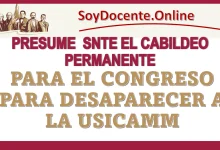 SoyDocente.Online

PRESUME SNTE EL CABILDEO PERMANENTE

PARA EL CONGRESO PARA DESAPARECER A LA USICAMM